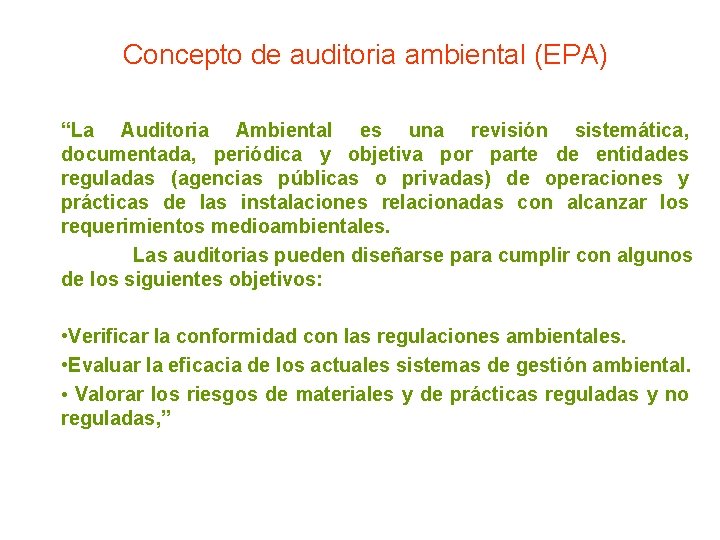 Concepto de auditoria ambiental (EPA)

"La Auditoria Ambiental es una revisión sistemática, documentada, periódica y objetiva por parte de entidades reguladas (agencias públicas o privadas) de operaciones y prácticas de las instalaciones relacionadas con alcanzar los requerimientos medioambientales.

Las auditorias pueden diseñarse para cumplir con algunos de los siguientes objetivos:

• Verificar la conformidad con las regulaciones ambientales.
• Evaluar la eficacia de los actuales sistemas de gestión ambiental.
• Valorar los riesgos de materiales y de prácticas reguladas y no reguladas,"